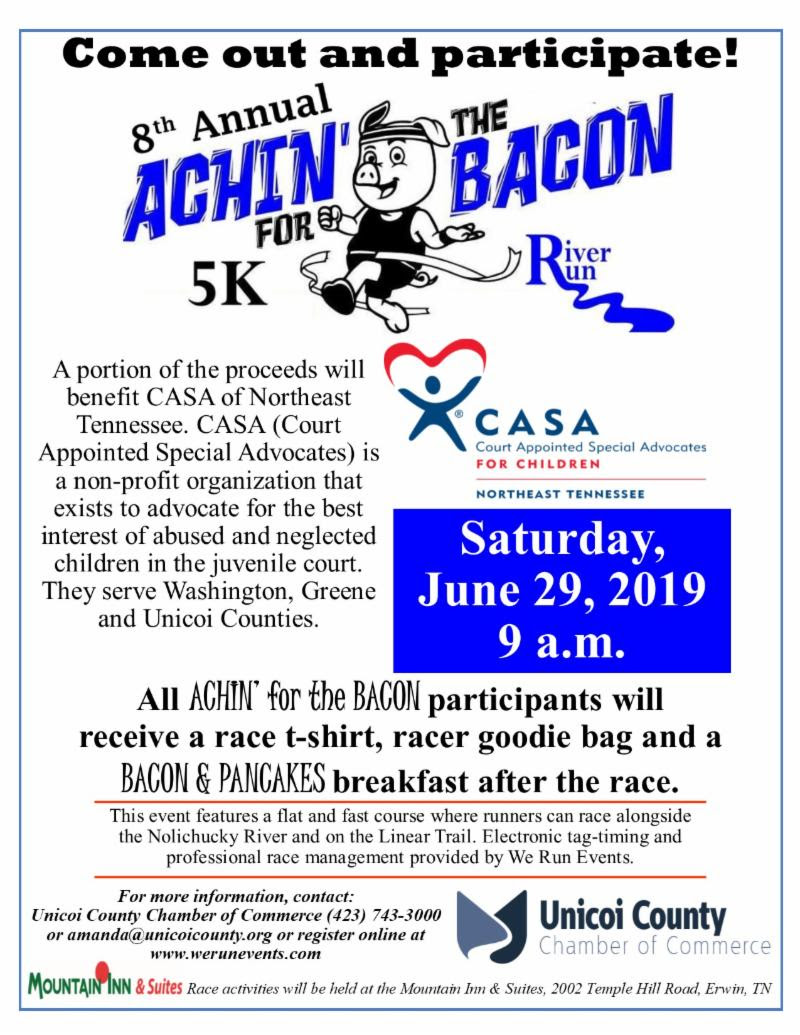 Come out and participate!

8th Annual
ACHIN' FOR THE BACON
5K
River Run

A portion of the proceeds will benefit CASA of Northeast Tennessee. CASA (Court Appointed Special Advocates) is a non-profit organization that exists to advocate for the best interest of abused and neglected children in the juvenile court. They serve Washington, Greene and Unicoi Counties.

CASA
Court Appointed Special Advocates
FOR CHILDREN
NORTHEAST TENNESSEE

Saturday,
June 29, 2019
9 a.m.

All ACHIN' for the BACON participants will receive a race t-shirt, racer goodie bag and a BACON & PANCAKES breakfast after the race.

This event features a flat and fast course where runners can race alongside the Nolichucky River and on the Linear Trail. Electronic tag-timing and professional race management provided by We Run Events.

For more information, contact:
Unicoi County Chamber of Commerce (423) 743-3000
or amanda@unicoicounty.org or register online at
www.werunevents.com

Unicoi County
Chamber of Commerce

MOUNTAIN INN & Suites Race activities will be held at the Mountain Inn & Suites, 2002 Temple Hill Road, Erwin, TN